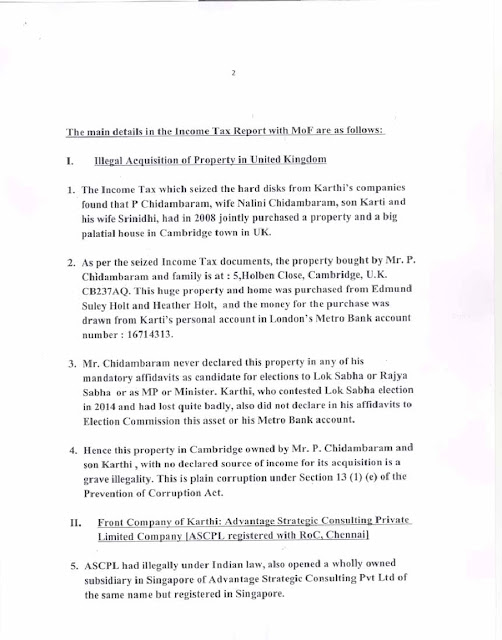 2

The main details in the Income Tax Report with MoF are as follows:

I. Illegal Acquisition of Property in United Kingdom

1. The Income Tax which seized the hard disks from Karthi's companies found that P Chidambaram, wife Nalini Chidambaram, son Karti and his wife Srinidhi, had in 2008 jointly purchased a property and a big palatial house in Cambridge town in UK.

2. As per the seized Income Tax documents, the property bought by Mr. P. Chidambaram and family is at : 5,Holben Close, Cambridge, U.K. CB237AQ. This huge property and home was purchased from Edmund Suley Holt and Heather Holt, and the money for the purchase was drawn from Karti's personal account in London's Metro Bank account number : 16714313.

3. Mr. Chidambaram never declared this property in any of his mandatory affidavits as candidate for elections to Lok Sabha or Rajya Sabha or as MP or Minister. Karthi, who contested Lok Sabha election in 2014 and had lost quite badly, also did not declare in his affidavits to Election Commission this asset or his Metro Bank account.

4. Hence this property in Cambridge owned by Mr. P. Chidambaram and son Karthi , with no declared source of income for its acquisition is a grave illegality. This is plain corruption under Section 13 (1) (e) of the Prevention of Corruption Act.

II. Front Company of Karthi: Advantage Strategic Consulting Private Limited Company [ASCPL registered with RoC, Chennai]

5. ASCPL had illegally under Indian law, also opened a wholly owned subsidiary in Singapore of Advantage Strategic Consulting Pvt Ltd of the same name but registered in Singapore.